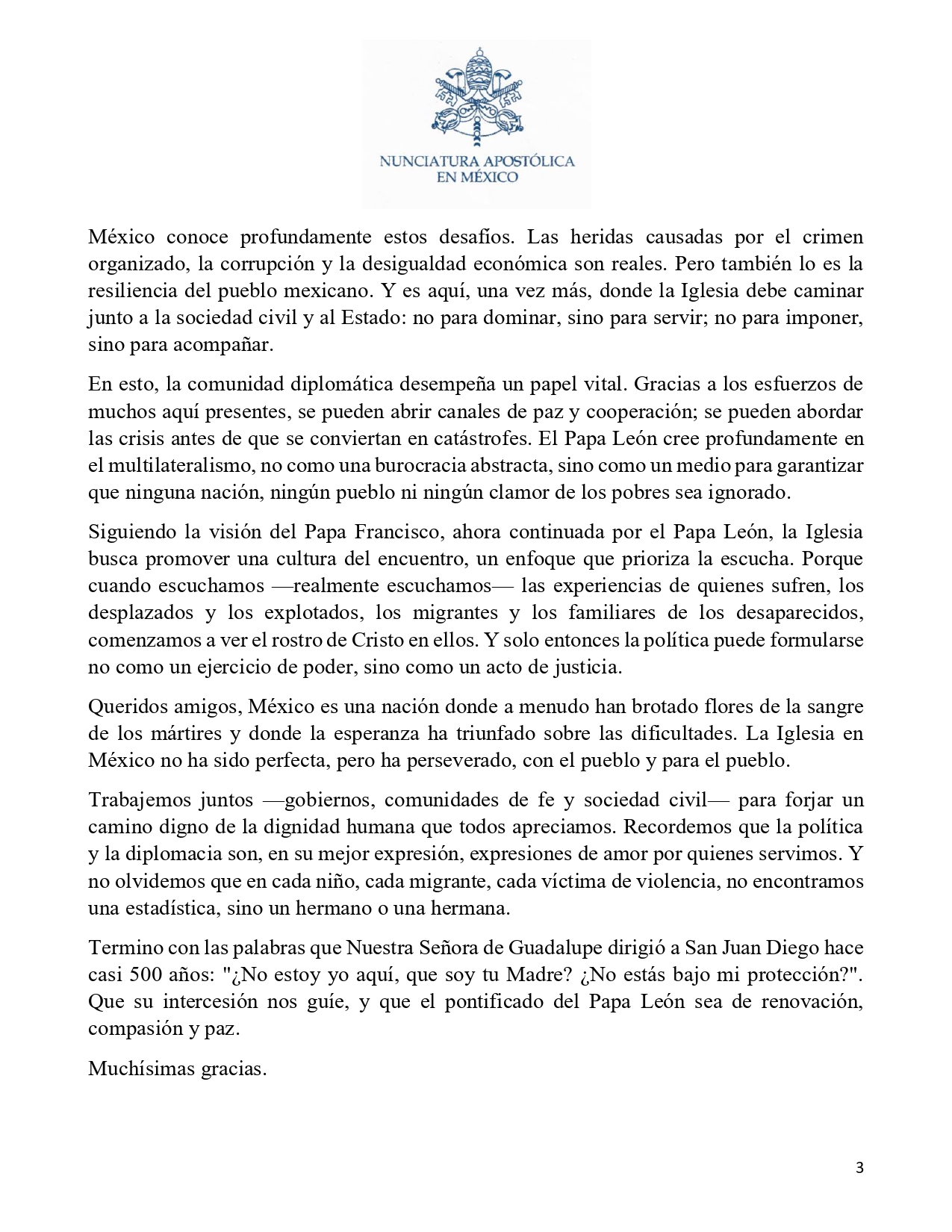 NUNCIATURA APOSTÓLICA
EN MÉXICO

México conoce profundamente estos desafíos. Las heridas causadas por el crimen organizado, la corrupción y la desigualdad económica son reales. Pero también lo es la resiliencia del pueblo mexicano. Y es aquí, una vez más, donde la Iglesia debe caminar junto a la sociedad civil y al Estado: no para dominar, sino para servir; no para imponer, sino para acompañar.

En esto, la comunidad diplomática desempeña un papel vital. Gracias a los esfuerzos de muchos aquí presentes, se pueden abrir canales de paz y cooperación; se pueden abordar las crisis antes de que se conviertan en catástrofes. El Papa León cree profundamente en el multilateralismo, no como una burocracia abstracta, sino como un medio para garantizar que ninguna nación, ningún pueblo ni ningún clamor de los pobres sea ignorado.

Siguiendo la visión del Papa Francisco, ahora continuada por el Papa León, la Iglesia busca promover una cultura del encuentro, un enfoque que prioriza la escucha. Porque cuando escuchamos —realmente escuchamos— las experiencias de quienes sufren, los desplazados y los explotados, los migrantes y los familiares de los desaparecidos, comenzamos a ver el rostro de Cristo en ellos. Y solo entonces la política puede formularse no como un ejercicio de poder, sino como un acto de justicia.

Queridos amigos, México es una nación donde a menudo han brotado flores de la sangre de los mártires y donde la esperanza ha triunfado sobre las dificultades. La Iglesia en México no ha sido perfecta, pero ha perseverado, con el pueblo y para el pueblo.

Trabajemos juntos —gobiernos, comunidades de fe y sociedad civil— para forjar un camino digno de la dignidad humana que todos apreciamos. Recordemos que la política y la diplomacia son, en su mejor expresión, expresiones de amor por quienes servimos. Y no olvidemos que en cada niño, cada migrante, cada víctima de violencia, no encontramos una estadística, sino un hermano o una hermana.

Termino con las palabras que Nuestra Señora de Guadalupe dirigió a San Juan Diego hace casi 500 años: "¿No estoy yo aquí, que soy tu Madre? ¿No estás bajo mi protección?". Que su intercesión nos guíe, y que el pontificado del Papa León sea de renovación, compasión y paz.

Muchísimas gracias.

3